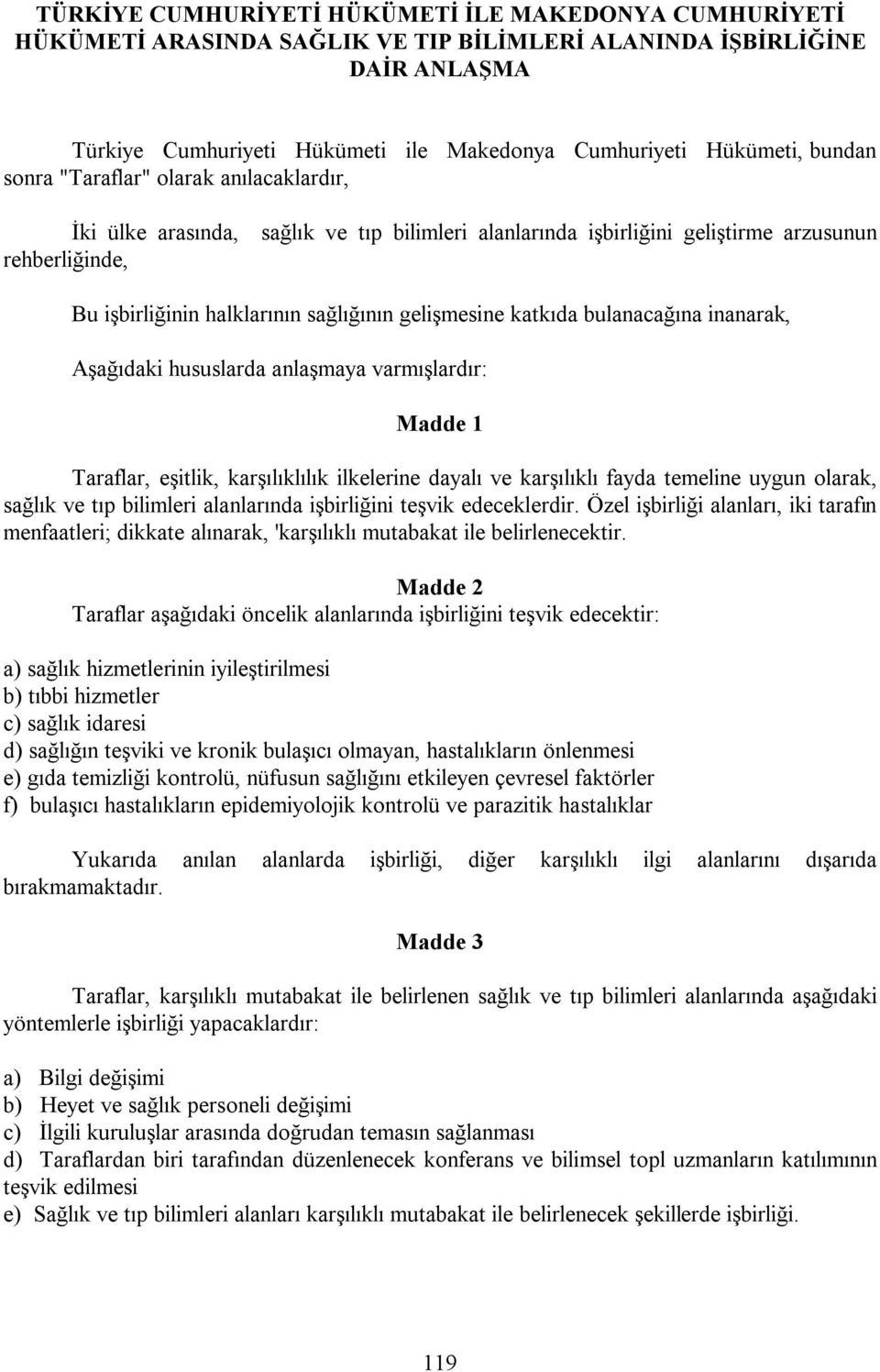 TÜRKİYE CUMHURİYETİ HÜKÜMETİ İLE MAKEDONYA CUMHURİYETİ HÜKÜMETİ ARASINDA SAĞLIK VE TIP BİLİMLERİ ALANINDA İŞBİRLİĞİNE DAİR ANLAŞMA

Türkiye Cumhuriyeti Hükümeti ile Makedonya Cumhuriyeti Hükümeti, bundan sonra "Taraflar" olarak anılacaklardır,

İki ülke arasında, sağlık ve tıp bilimleri alanlarında işbirliğini geliştirme arzusunun rehberliğinde,

Bu işbirliğinin halklarının sağlığının gelişmesine katkıda bulanacağına inanarak,

Aşağıdaki hususlarda anlaşmaya varmışlardır:

Madde 1

Taraflar, eşitlik, karşılıklılık ilkelerine dayalı ve karşılıklı fayda temeline uygun olarak, sağlık ve tıp bilimleri alanlarında işbirliğini teşvik edeceklerdir. Özel işbirliği alanları, iki tarafın menfaatleri; dikkate alınarak, 'karşılıklı mutabakat ile belirlenecektir.

Madde 2

Taraflar aşağıdaki öncelik alanlarında işbirliğini teşvik edecektir:

a) sağlık hizmetlerinin iyileştirilmesi
b) tıbbi hizmetler
c) sağlık idaresi
d) sağlığın teşviki ve kronik bulaşıcı olmayan, hastalıkların önlenmesi
e) gıda temizliği kontrolü, nüfusun sağlığını etkileyen çevresel faktörler
f) bulaşıcı hastalıkların epidemiyolojik kontrolü ve parazitik hastalıklar

Yukarıda anılan alanlarda işbirliği, diğer karşılıklı ilgi alanlarını dışarıda bırakmamaktadır.

Madde 3

Taraflar, karşılıklı mutabakat ile belirlenen sağlık ve tıp bilimleri alanlarında aşağıdaki yöntemlerle işbirliği yapacaklardır:

a) Bilgi değişimi
b) Heyet ve sağlık personeli değişimi
c) İlgili kuruluşlar arasında doğrudan temasın sağlanması
d) Taraflardan biri tarafından düzenlenecek konferans ve bilimsel topl uzmanların katılımının teşvik edilmesi
e) Sağlık ve tıp bilimleri alanları karşılıklı mutabakat ile belirlenecek şekillerde işbirliği.

119